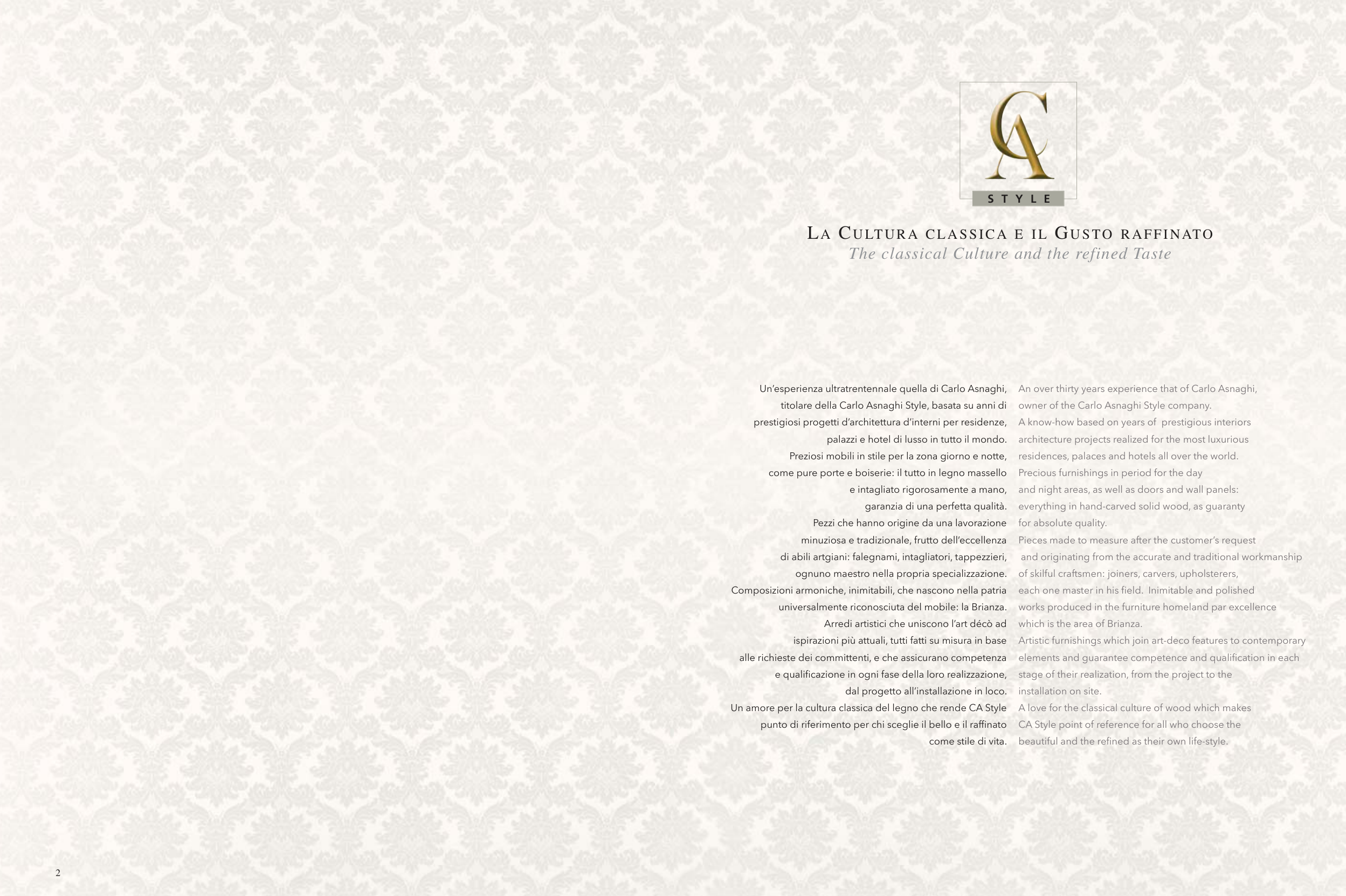 CA

STYLE

La Cultura classica e il Gusto raffinato
The classical Culture and the refined Taste

Un'esperienza ultratrentennale quella di Carlo Asnaghi, titolare della Carlo Asnaghi Style, basata su anni di prestigiosi progetti d'architettura d'interni per residenze, palazzi e hotel di lusso in tutto il mondo. Preziosi mobili in stile per la zona giorno e notte, come pure porte e boiserie: il tutto in legno massello e intagliato rigorosamente a mano, garanzia di una perfetta qualità. Pezzi che hanno origine da una lavorazione minuziosa e tradizionale, frutto dell'eccellenza di abili artgiani: falegnami, intagliatori, tappezzieri, ognuno maestro nella propria specializzazione. Composizioni armoniche, inimitabili, che nascono nella patria universalmente riconosciuta del mobile: la Brianza. Arredi artistici che uniscono l'art décò ad ispirazioni più attuali, tutti fatti su misura in base alle richieste dei committenti, e che assicurano competenza e qualificazione in ogni fase della loro realizzazione, dal progetto all'installazione in loco. Un amore per la cultura classica del legno che rende CA Style punto di riferimento per chi sceglie il bello e il raffinato come stile di vita.

An over thirty years experience that of Carlo Asnaghi, owner of the Carlo Asnaghi Style company. A know-how based on years of prestigious interiors architecture projects realized for the most luxurious residences, palaces and hotels all over the world. Precious furnishings in period for the day and night areas, as well as doors and wall panels: everything in hand-carved solid wood, as guaranty for absolute quality. Pieces made to measure after the customer's request and originating from the accurate and traditional workmanship of skilful craftsmen: joiners, carvers, upholsterers, each one master in his field. Inimitable and polished works produced in the furniture homeland par excellence which is the area of Brianza. Artistic furnishings which join art-deco features to contemporary elements and guarantee competence and qualification in each stage of their realization, from the project to the installation on site. A love for the classical culture of wood which makes CA Style point of reference for all who choose the beautiful and the refined as their own life-style.

2